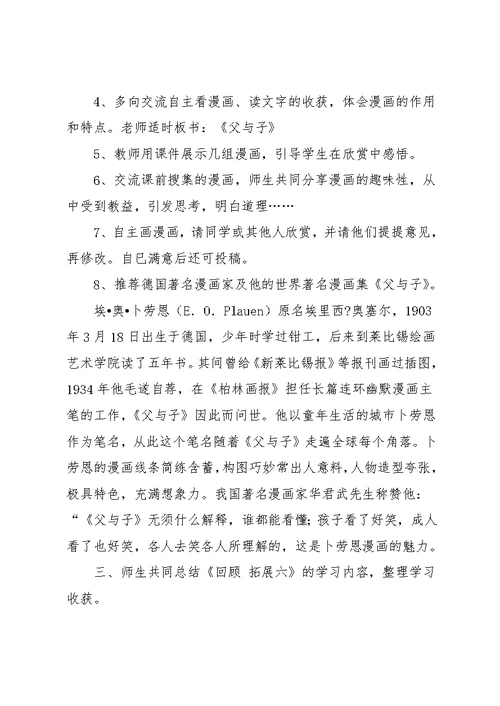 4、多向交流自主看漫画、读文字的收获，体会漫画的作用和特点。老师适时板书：《父与子》

5、教师用课件展示几组漫画，引导学生在欣赏中感悟。

6、交流课前搜集的漫画，师生共同分享漫画的趣味性，从中受到教益，引发思考，明白道理……

7、自主画漫画，请同学或其他人欣赏，并请他们提提意见，再修改。自已满意后还可投稿。

8、推荐德国著名漫画家及他的世界著名漫画集《父与子》。

埃•奥•卜劳恩（E. O. Plauen）原名埃里西?奥塞尔，1903年3月18日出生于德国，少年时学过钳工，后来到莱比锡绘画艺术学院读了五年书。其间曾给《新莱比锡报》等报刊画过插图，1934年他毛遂自荐，在《柏林画报》担任长篇连环幽默漫画主笔的工作，《父与子》因此而问世。他以童年生活的城市卜劳恩作为笔名，从此这个笔名随着《父与子》走遍全球每个角落。卜劳恩的漫画线条简练含蓄，构图巧妙常出人意料，人物造型夸张，极具特色，充满想象力。我国著名漫画家华君武先生称赞他：“《父与子》无须什么解释，谁都能看懂；孩子看了好笑，成人看了也好笑，各人去笑各人所理解的，这是卜劳恩漫画的魅力。

三、师生共同总结《回顾 拓展六》的学习内容，整理学习收获。